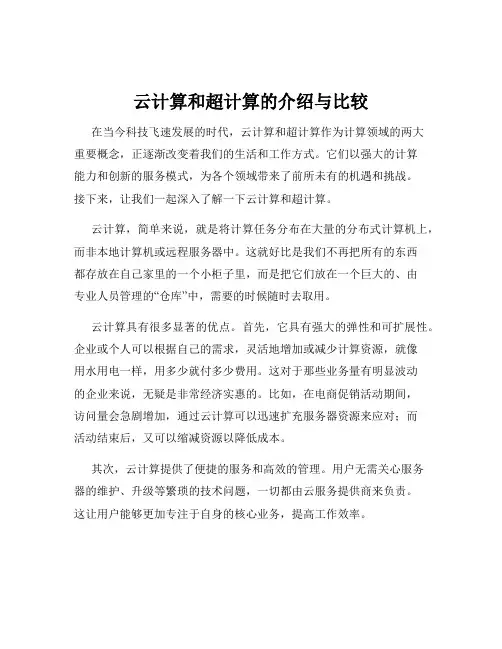 云计算和超计算的介绍与比较

在当今科技飞速发展的时代，云计算和超计算作为计算领域的两大重要概念，正逐渐改变着我们的生活和工作方式。它们以强大的计算能力和创新的服务模式，为各个领域带来了前所未有的机遇和挑战。接下来，让我们一起深入了解一下云计算和超计算。

云计算，简单来说，就是将计算任务分布在大量的分布式计算机上，而非本地计算机或远程服务器中。这就好比是我们不再把所有的东西都存放在自己家里的一个小柜子里，而是把它们放在一个巨大的、由专业人员管理的“仓库”中，需要的时候随时去取用。

云计算具有很多显著的优点。首先，它具有强大的弹性和可扩展性。企业或个人可以根据自己的需求，灵活地增加或减少计算资源，就像用水用电一样，用多少就付多少费用。这对于那些业务量有明显波动的企业来说，无疑是非常经济实惠的。比如，在电商促销活动期间，访问量会急剧增加，通过云计算可以迅速扩充服务器资源来应对；而活动结束后，又可以缩减资源以降低成本。

其次，云计算提供了便捷的服务和高效的管理。用户无需关心服务器的维护、升级等繁琐的技术问题，一切都由云服务提供商来负责。这让用户能够更加专注于自身的核心业务，提高工作效率。